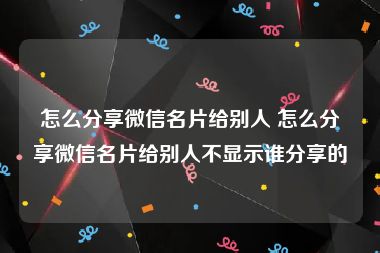 怎么分享微信名片给别人 怎么分享微信名片给别人不显示谁分享的